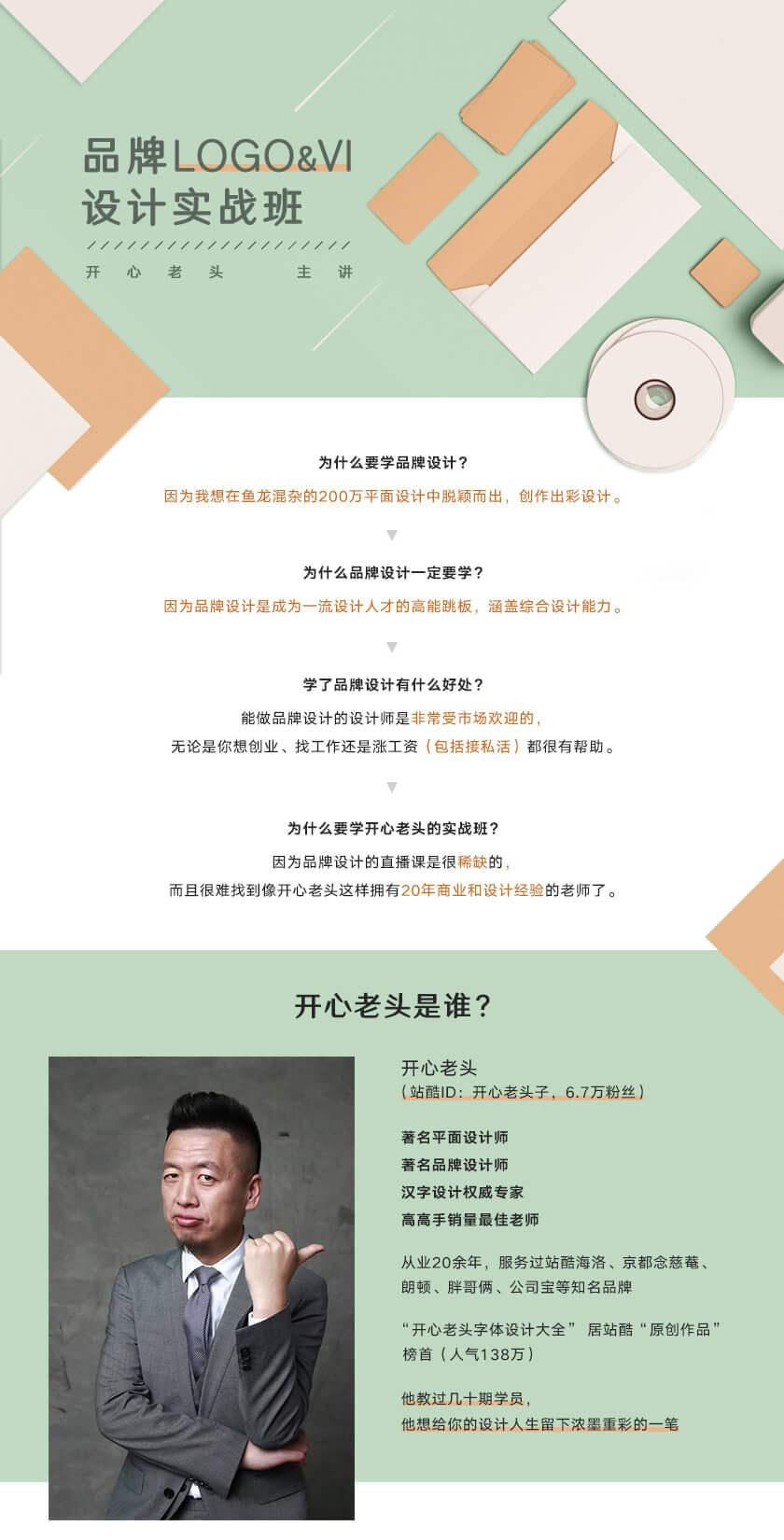 品牌LOGO&VI
设计实战班

开心老头 主讲

为什么要学品牌设计？

因为我想在鱼龙混杂的200万平面设计中脱颖而出，创作出彩设计。

▼

为什么品牌设计一定要学？

因为品牌设计是成为一流设计人才的高能跳板，涵盖综合设计能力。

▼

学了品牌设计有什么好处？

能做品牌设计的设计师是非常受市场欢迎的，
无论是你想创业、找工作还是涨工资（包括接私活）都很有帮助。

▼

为什么要学开心老头的实战班？

因为品牌设计的直播课是很稀缺的，
而且很难找到像开心老头这样拥有20年商业和设计经验的老师了。

开心老头是谁？

开心老头
（站酷ID：开心老头子，6.7万粉丝）

著名平面设计师
著名品牌设计师
汉字设计权威专家
高高手销量最佳老师

从业20余年，服务过站酷海洛、京都念慈菴、朗顿、胖哥俩、公司宝等知名品牌

“开心老头字体设计大全” 居站酷“原创作品”榜首（人气138万）

他教过几十期学员，
他想给你的设计人生留下浓墨重彩的一笔